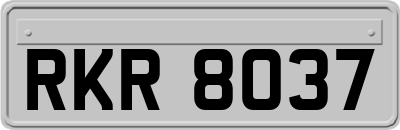 RKR 8037